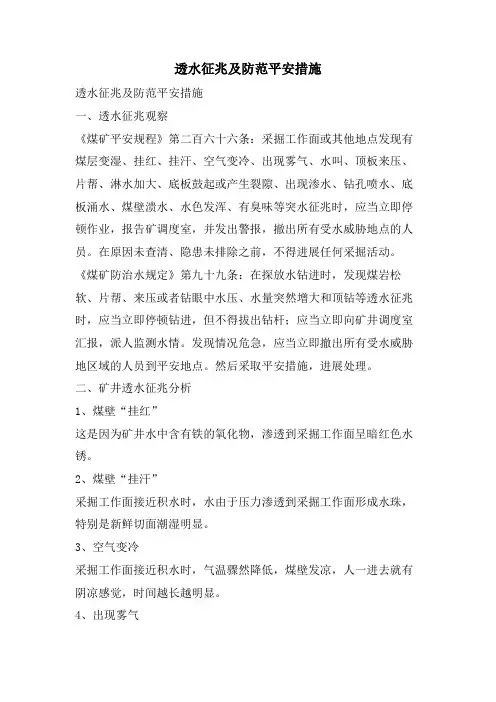 透水征兆及防范平安措施

透水征兆及防范平安措施

一、透水征兆观察

《煤矿平安规程》第二百六十六条：采掘工作面或其他地点发现有煤层变湿、挂红、挂汗、空气变冷、出现雾气、水叫、顶板来压、片帮、淋水加大、底板鼓起或产生裂隙、出现渗水、钻孔喷水、底板涌水、煤壁溃水、水色发浑、有臭味等突水征兆时，应当立即停顿作业，报告矿调度室，并发出警报，撤出所有受水威胁地点的人员。在原因未查清、隐患未排除之前，不得进展任何采掘活动。

《煤矿防治水规定》第九十九条：在探放水钻进时，发现煤岩松软、片帮、来压或者钻眼中水压、水量突然增大和顶钻等透水征兆时，应当立即停顿钻进，但不得拔出钻杆；应当立即向矿井调度室汇报，派人监测水情。发现情况危急，应当立即撤出所有受水威胁地区域的人员到平安地点。然后采取平安措施，进展处理。

二、矿井透水征兆分析

1、煤壁“挂红”

这是因为矿井水中含有铁的氧化物，渗透到采掘工作面呈暗红色水锈。

2、煤壁“挂汗”

采掘工作面接近积水时，水由于压力渗透到采掘工作面形成水珠，特别是新鲜切面潮湿明显。

3、空气变冷

采掘工作面接近积水时，气温骤然降低，煤壁发凉，人一进去就有阴凉感觉，时间越长越明显。

4、出现雾气